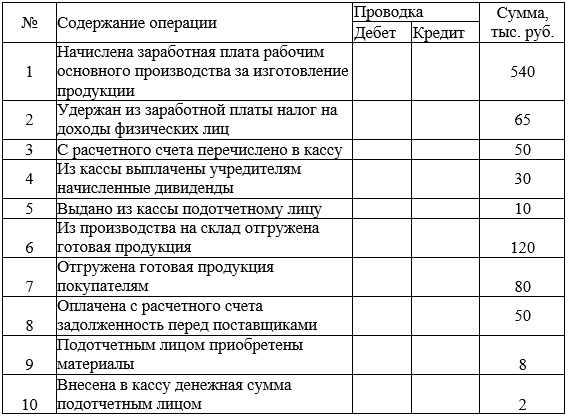 | № | Содержание операции | Проводка Дебет | Проводка Кредит | Сумма, тыс. руб. |
|---|---|---|---|---|
| 1 | Начислена заработная плата рабочим основного производства за изготовление продукции | | | 540 |
| 2 | Удержан из заработной платы налог на доходы физических лиц | | | 65 |
| 3 | С расчетного счета перечислено в кассу | | | 50 |
| 4 | Из кассы выплачены учредителям начисленные дивиденды | | | 30 |
| 5 | Выдано из кассы подотчетному лицу | | | 10 |
| 6 | Из производства на склад отгружена готовая продукция | | | 120 |
| 7 | Отгружена готовая продукция покупателям | | | 80 |
| 8 | Оплачена с расчетного счета задолженность перед поставщиками | | | 50 |
| 9 | Подотчетным лицом приобретены материалы | | | 8 |
| 10 | Внесена в кассу денежная сумма подотчетным лицом | | | 2 |